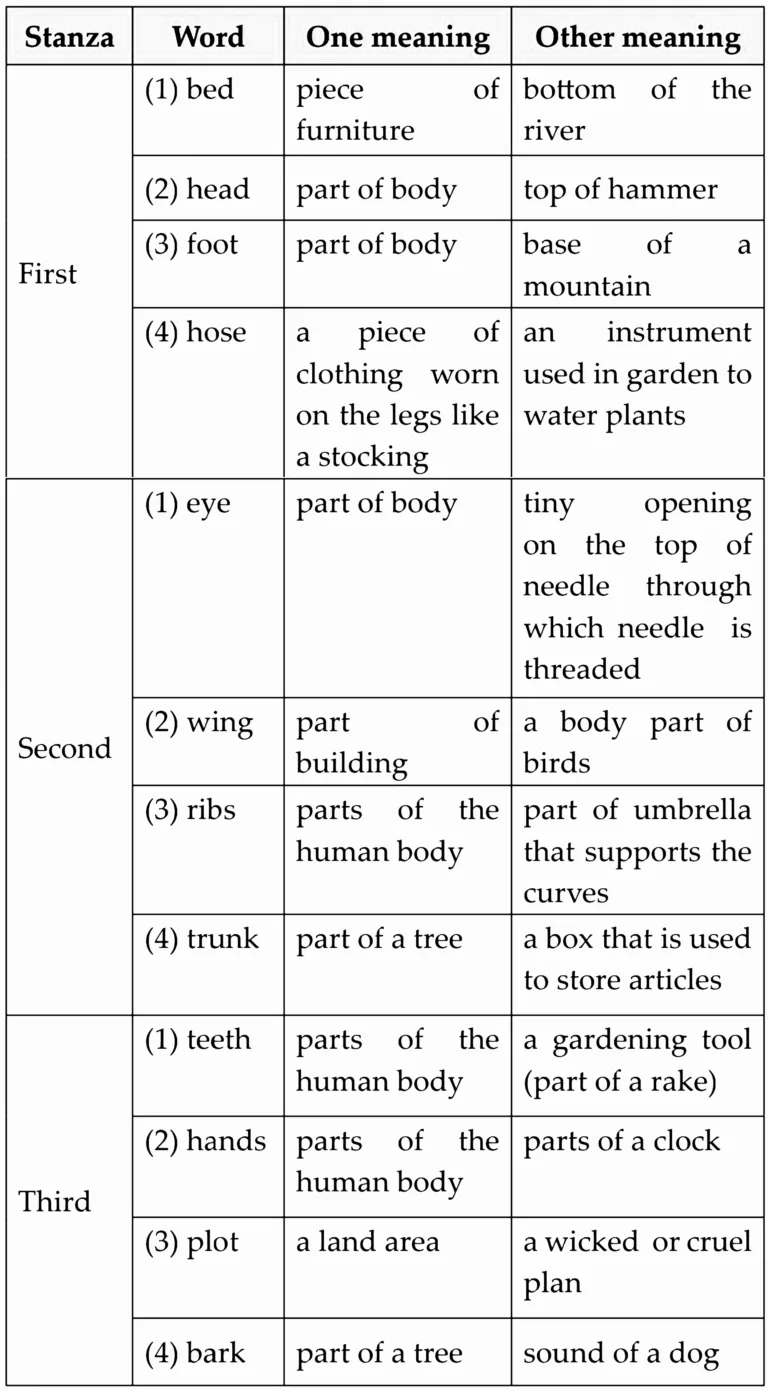 | Stanza | Word | One meaning | Other meaning |
|---|---|---|---|
| First | (1) bed | piece of furniture | bottom of the river |
| | (2) head | part of body | top of hammer |
| | (3) foot | part of body | base of a mountain |
| | (4) hose | a piece of clothing worn on the legs like a stocking | an instrument used in garden to water plants |
| Second | (1) eye | part of body | tiny opening on the top of needle through which needle is threaded |
| | (2) wing | part of building | a body part of birds |
| | (3) ribs | parts of the human body | part of umbrella that supports the curves |
| | (4) trunk | part of a tree | a box that is used to store articles |
| Third | (1) teeth | parts of the human body | a gardening tool (part of a rake) |
| | (2) hands | parts of the human body | parts of a clock |
| | (3) plot | a land area | a wicked or cruel plan |
| | (4) bark | part of a tree | sound of a dog |